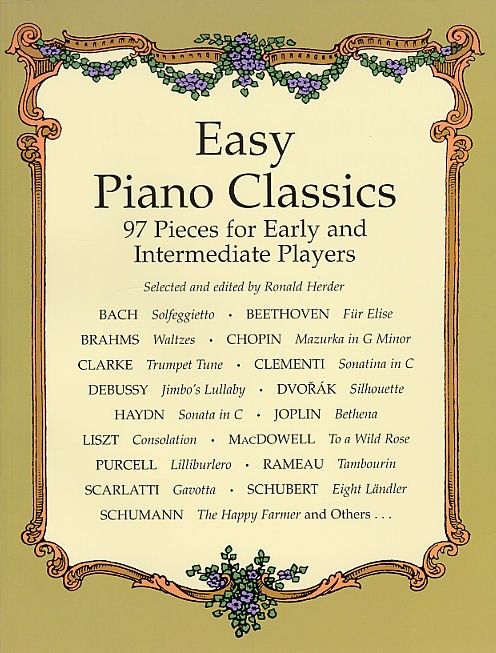 Easy Piano Classics
97 Pieces for Early and Intermediate Players

Selected and edited by Ronald Herder

BACH Solfeggietto • BEETHOVEN Für Elise
BRAHMS Waltzes • CHOPIN Mazurka in G Minor
CLARKE Trumpet Tune • CLEMENTI Sonatina in C
DEBUSSY Jimbo's Lullaby • DVOŘÁK Silhouette
HAYDN Sonata in C • JOPLIN Bethena
LISZT Consolation • MACDOWELL To a Wild Rose
PURCELL Lilliburlero • RAMEAU Tambourin
SCARLATTI Gavotta • SCHUBERT Eight Ländler
SCHUMANN The Happy Farmer and Others . . .